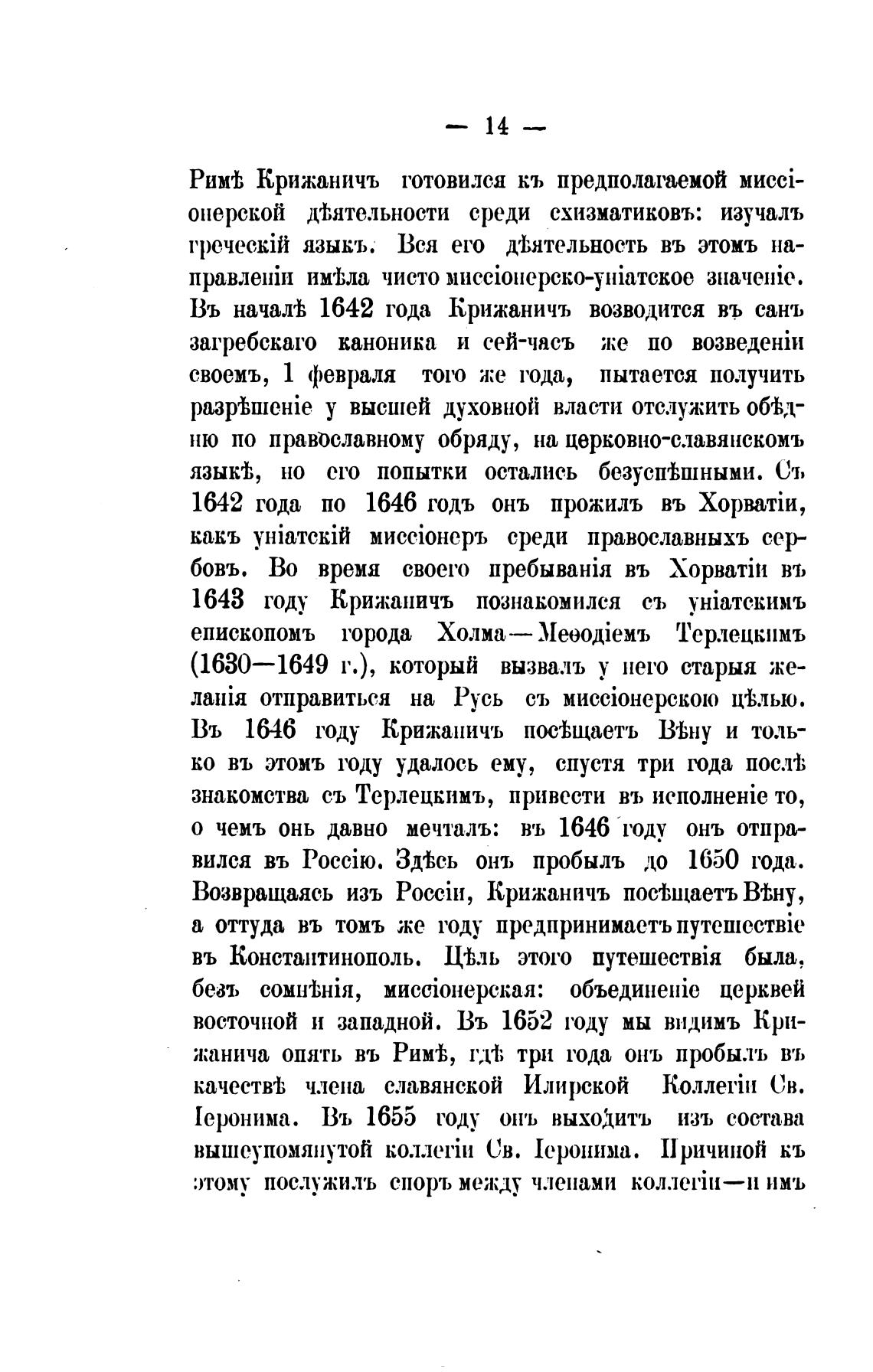 — 14 —

Римѣ Крижаничъ готовился къ предполагаемой миссіонерской дѣятельности среди схизматиковъ: изучалъ греческій языкъ. Вся его дѣятельность въ этомъ направленіи имѣла чисто миссіонерско-уніатское значеніе. Въ началѣ 1642 года Крижаничъ возводится въ санъ загребскаго каноника и сей-часъ же по возведеніи своемъ, 1 февраля того же года, пытается получить разрѣшеніе у высшей духовной власти отслужить обѣдню по православному обряду, на церковно-славянскомъ языкѣ, но его попытки остались безуспѣшными. Съ 1642 года по 1646 годъ онъ прожилъ въ Хорватіи, какъ уніатскій миссіонеръ среди православныхъ сербовъ. Во время своего пребыванія въ Хорватіи въ 1643 году Крижаничъ познакомился съ уніатскимъ епископомъ города Холма—Меѳодіемъ Терлецкимъ (1630—1649 г.), который вызвалъ у него старыя желанія отправиться на Русь съ миссіонерскою цѣлью. Въ 1646 году Крижаничъ посѣщаетъ Вѣну и только въ этомъ году удалось ему, спустя три года послѣ знакомства съ Терлецкимъ, привести въ исполненіе то, о чемъ онь давно мечталъ: въ 1646 году онъ отправился въ Россію. Здѣсь онъ пробылъ до 1650 года. Возвращаясь изъ Россіи, Крижаничъ посѣщаетъ Вѣну, а оттуда въ томъ же году предпринимаетъ путешествіе въ Константинополь. Цѣль этого путешествія была, безъ сомнѣнія, миссіонерская: объединеніе церквей восточной и западной. Въ 1652 году мы видимъ Крижанича опять въ Римѣ, гдѣ три года онъ пробылъ въ качествѣ члена славянской Илирской Коллегіи Св. Іеронима. Въ 1655 году онъ выходитъ изъ состава вышеупомянутой коллегіи Св. Іеронима. Причиной къ этому послужилъ споръ между членами коллегіи—и имъ